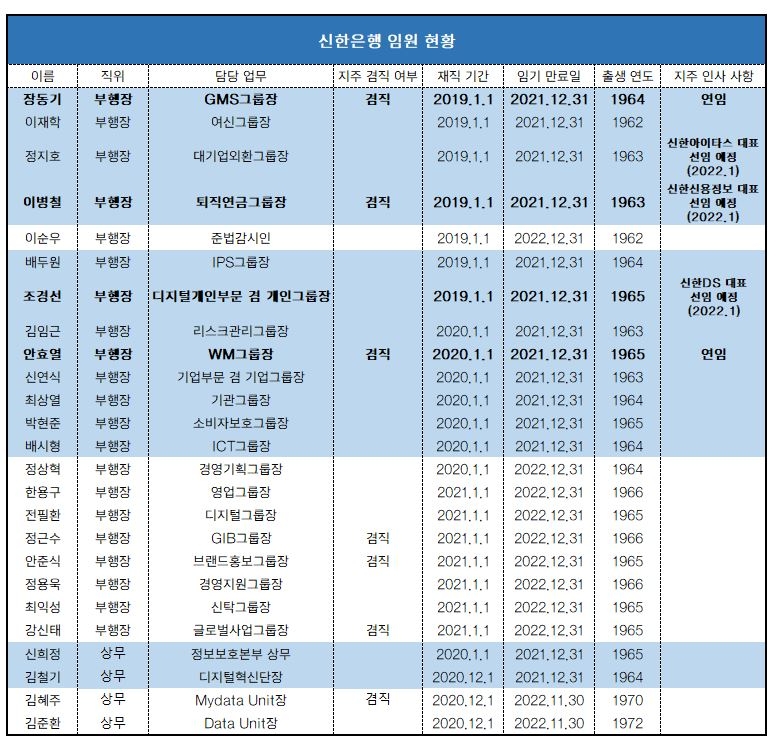 신한은행 임원 현황

| 이름 | 직위 | 담당 업무 | 지주 겸직 여부 | 재직 기간 | 임기 만료일 | 출생 연도 | 지주 인사 사항 |
|---|---|---|---|---|---|---|---|
| 장동기 | 부행장 | GMS그룹장 | 겸직 | 2019.1.1 | 2021.12.31 | 1964 | 연임 |
| 이재학 | 부행장 | 여신그룹장 | | 2019.1.1 | 2021.12.31 | 1962 | |
| 정지호 | 부행장 | 대기업외환그룹장 | | 2019.1.1 | 2021.12.31 | 1963 | 신한아이타스 대표 선임 예정 (2022.1) |
| 이병철 | 부행장 | 퇴직연금그룹장 | 겸직 | 2019.1.1 | 2021.12.31 | 1963 | 신한신용정보 대표 선임 예정 (2022.1) |
| 이순우 | 부행장 | 준법감시인 | | 2019.1.1 | 2022.12.31 | 1962 | |
| 배두원 | 부행장 | IPS그룹장 | | 2019.1.1 | 2021.12.31 | 1964 | |
| 조경선 | 부행장 | 디지털개인부문 겸 개인그룹장 | | 2019.1.1 | 2021.12.31 | 1965 | 신한DS 대표 선임 예정 (2022.1) |
| 김임근 | 부행장 | 리스크관리그룹장 | | 2020.1.1 | 2021.12.31 | 1963 | |
| 안효열 | 부행장 | WM그룹장 | 겸직 | 2020.1.1 | 2021.12.31 | 1965 | 연임 |
| 신연식 | 부행장 | 기업부문 겸 기업그룹장 | | 2020.1.1 | 2021.12.31 | 1963 | |
| 최상열 | 부행장 | 기관그룹장 | | 2020.1.1 | 2021.12.31 | 1964 | |
| 박현준 | 부행장 | 소비자보호그룹장 | | 2020.1.1 | 2021.12.31 | 1965 | |
| 배시형 | 부행장 | ICT그룹장 | | 2020.1.1 | 2021.12.31 | 1964 | |
| 정상혁 | 부행장 | 경영기획그룹장 | | 2020.1.1 | 2022.12.31 | 1964 | |
| 한용구 | 부행장 | 영업그룹장 | | 2021.1.1 | 2022.12.31 | 1966 | |
| 전필환 | 부행장 | 디지털그룹장 | | 2021.1.1 | 2022.12.31 | 1965 | |
| 정근수 | 부행장 | GIB그룹장 | 겸직 | 2021.1.1 | 2022.12.31 | 1966 | |
| 안준식 | 부행장 | 브랜드홍보그룹장 | 겸직 | 2021.1.1 | 2022.12.31 | 1965 | |
| 정용욱 | 부행장 | 경영지원그룹장 | | 2021.1.1 | 2022.12.31 | 1966 | |
| 최익성 | 부행장 | 신탁그룹장 | | 2021.1.1 | 2022.12.31 | 1965 | |
| 강신태 | 부행장 | 글로벌사업그룹장 | 겸직 | 2021.1.1 | 2022.12.31 | 1965 | |
| 신희정 | 상무 | 정보보호본부 상무 | | 2020.1.1 | 2021.12.31 | 1965 | |
| 김철기 | 상무 | 디지털혁신단장 | | 2020.12.1 | 2021.12.31 | 1964 | |
| 김혜주 | 상무 | Mydata Unit장 | 겸직 | 2020.12.1 | 2022.11.30 | 1970 | |
| 김준환 | 상무 | Data Unit장 | | 2020.12.1 | 2022.11.30 | 1972 | |